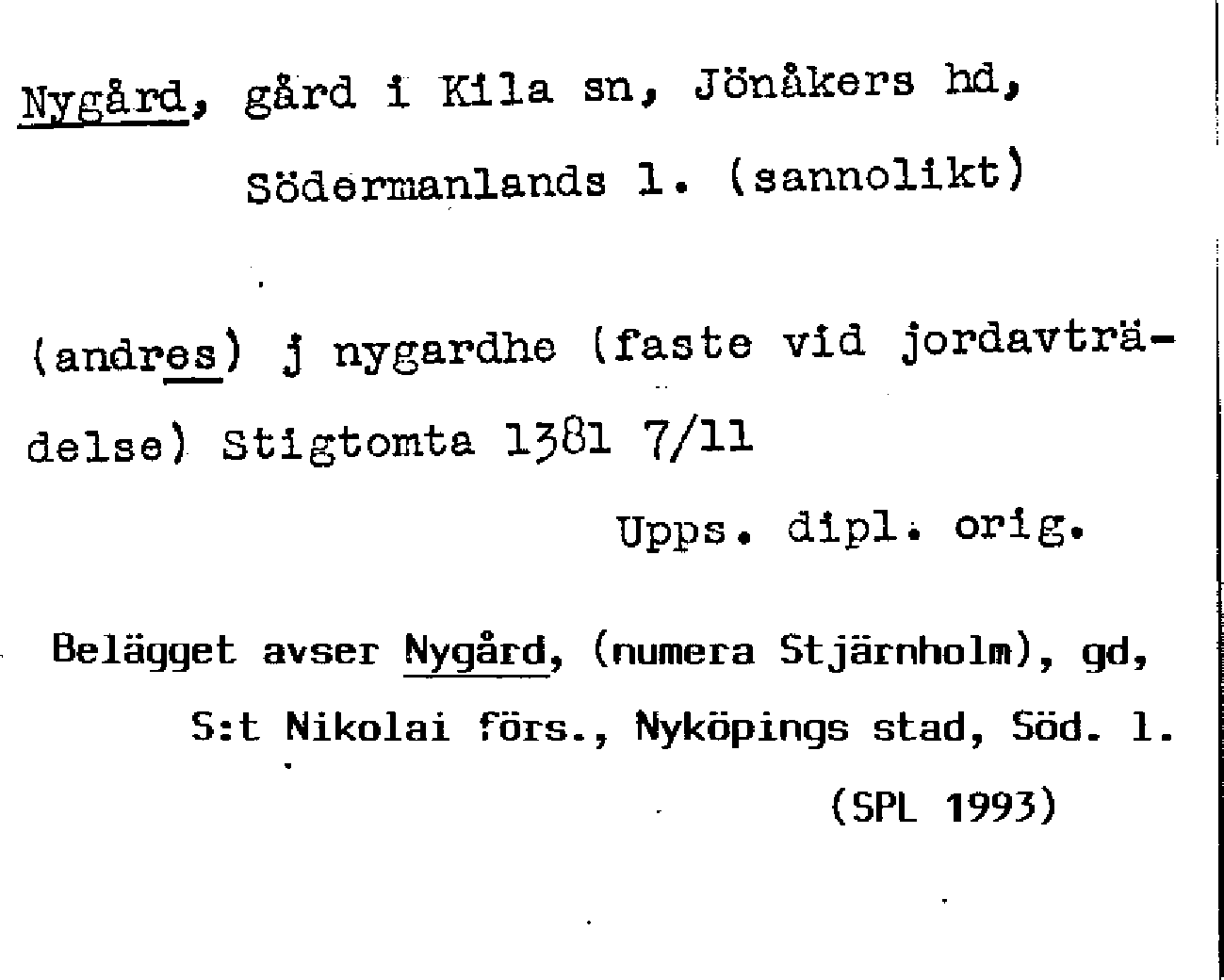 Nygård, gård i Kila sn, Jönåkers hd,

Södermanlands l. (sannolikt)

(andres) j nygardhe (faste vid jordavträdelse) Stigtomta 1381 7/11

Upps. dipl. orig.

Belägget avser Nygård, (numera Stjärnholm), gd,

S:t Nikolai förs., Nyköpings stad, Söd. l.

(SPL 1993)